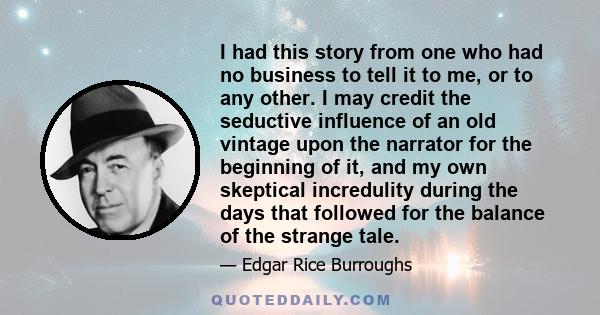 I had this story from one who had no business to tell it to me, or to any other. I may credit the seductive influence of an old vintage upon the narrator for the beginning of it, and my own skeptical incredulity during the days that followed for the balance of the strange tale.

— Edgar Rice Burroughs

QUOTEDDAILY.COM